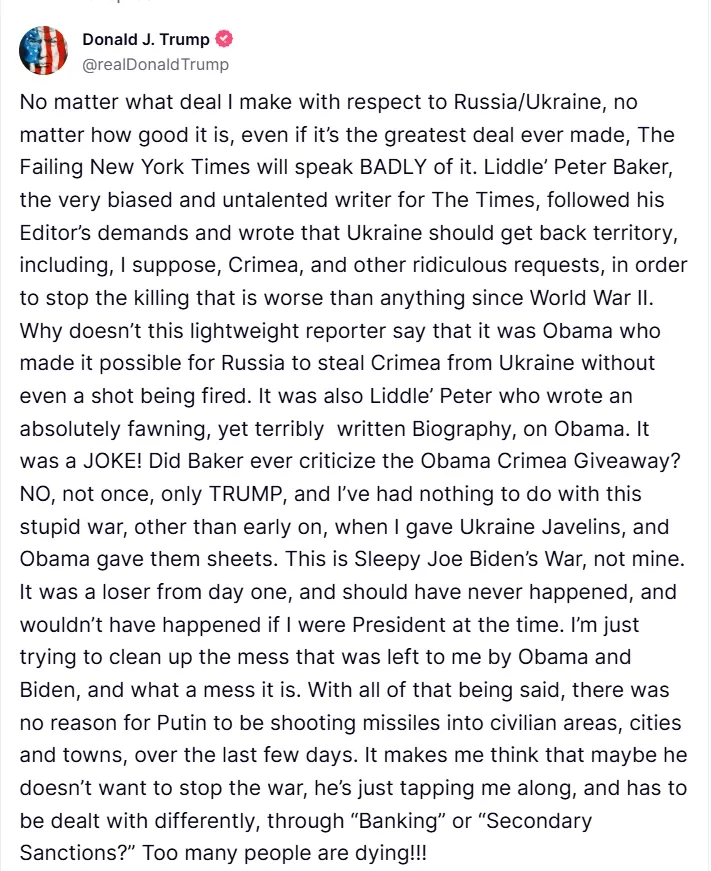 Donald J. Trump
@realDonaldTrump

No matter what deal I make with respect to Russia/Ukraine, no matter how good it is, even if it's the greatest deal ever made, The Failing New York Times will speak BADLY of it. Liddle' Peter Baker, the very biased and untalented writer for The Times, followed his Editor's demands and wrote that Ukraine should get back territory, including, I suppose, Crimea, and other ridiculous requests, in order to stop the killing that is worse than anything since World War II. Why doesn't this lightweight reporter say that it was Obama who made it possible for Russia to steal Crimea from Ukraine without even a shot being fired. It was also Liddle' Peter who wrote an absolutely fawning, yet terribly written Biography, on Obama. It was a JOKE! Did Baker ever criticize the Obama Crimea Giveaway? NO, not once, only TRUMP, and I've had nothing to do with this stupid war, other than early on, when I gave Ukraine Javelins, and Obama gave them sheets. This is Sleepy Joe Biden's War, not mine. It was a loser from day one, and should have never happened, and wouldn't have happened if I were President at the time. I'm just trying to clean up the mess that was left to me by Obama and Biden, and what a mess it is. With all of that being said, there was no reason for Putin to be shooting missiles into civilian areas, cities and towns, over the last few days. It makes me think that maybe he doesn't want to stop the war, he's just tapping me along, and has to be dealt with differently, through "Banking" or "Secondary Sanctions?" Too many people are dying!!!